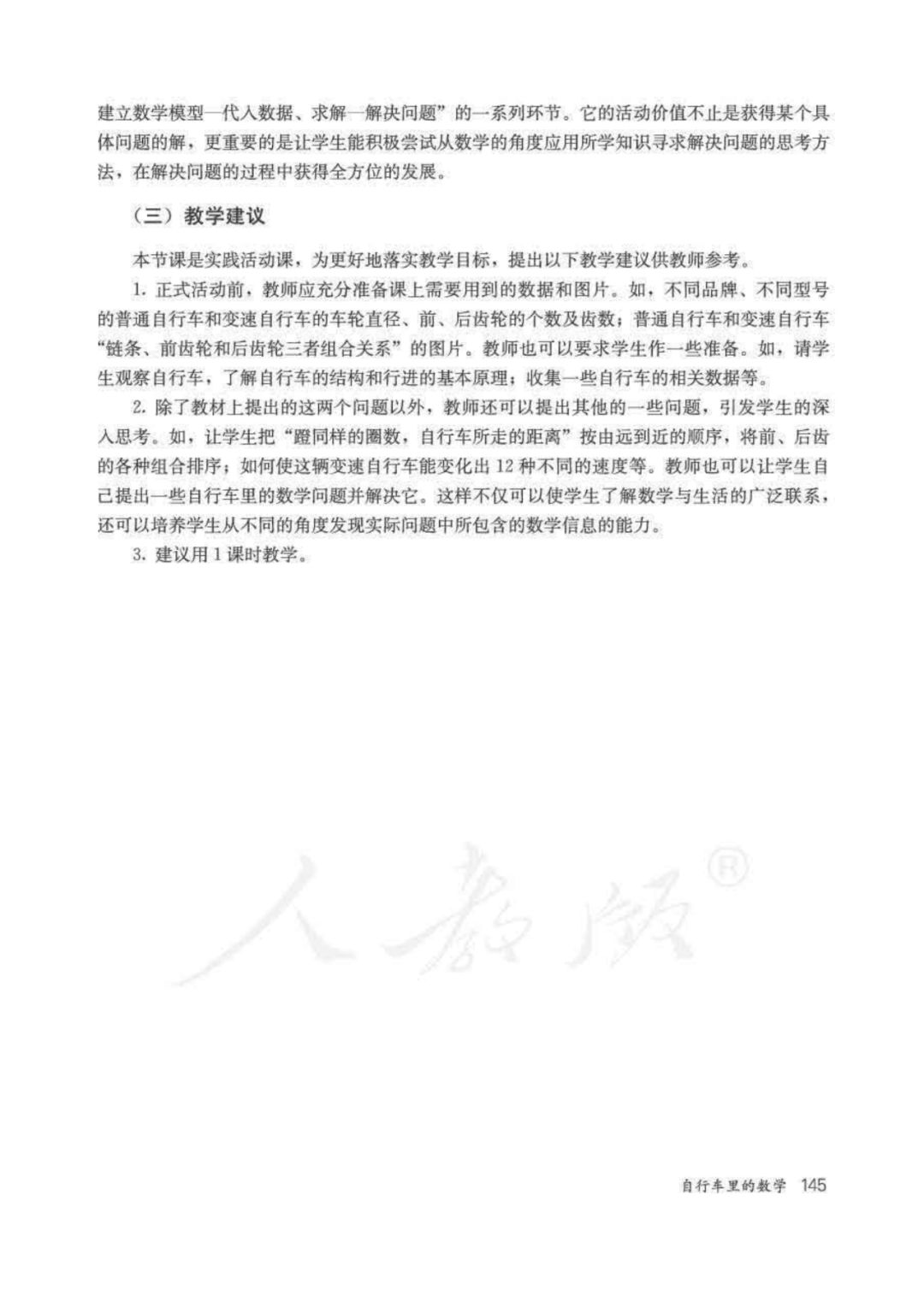 建立数学模型—代入数据、求解—解决问题”的一系列环节。它的活动价值不止是获得某个具体问题的解，更重要的是让学生能积极尝试从数学的角度应用所学知识寻求解决问题的思考方法，在解决问题的过程中获得全方位的发展。

（三）教学建议

本节课是实践活动课，为更好地落实教学目标，提出以下教学建议供教师参考。

1. 正式活动前，教师应充分准备课上需要用到的数据和图片。如，不同品牌、不同型号的普通自行车和变速自行车的车轮直径、前、后齿轮的个数及齿数；普通自行车和变速自行车“链条、前齿轮和后齿轮三者组合关系”的图片。教师也可以要求学生作一些准备。如，请学生观察自行车，了解自行车的结构和行进的基本原理；收集一些自行车的相关数据等。

2. 除了教材上提出的这两个问题以外，教师还可以提出其他的一些问题，引发学生的深入思考。如，让学生把“蹬同样的圈数，自行车所走的距离”按由远到近的顺序，将前、后齿的各种组合排序；如何使这辆变速自行车能变化出 12 种不同的速度等。教师也可以让学生自己提出一些自行车里的数学问题并解决它。这样不仅可以使学生了解数学与生活的广泛联系，还可以培养学生从不同的角度发现实际问题中所包含的数学信息的能力。

3. 建议用 1 课时教学。

人教版®

自行车里的数学 145